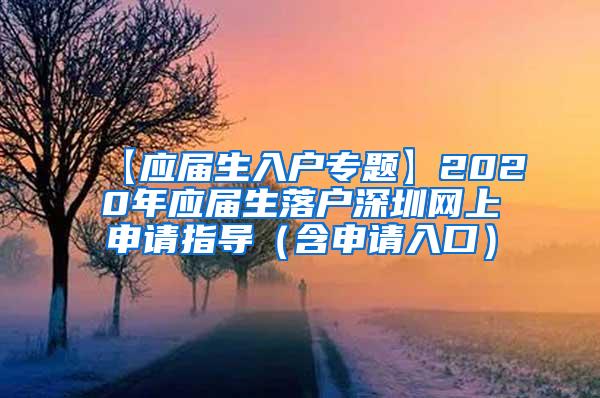 【应届生入户专题】2020年应届生落户深圳网上申请指导（含申请入口）